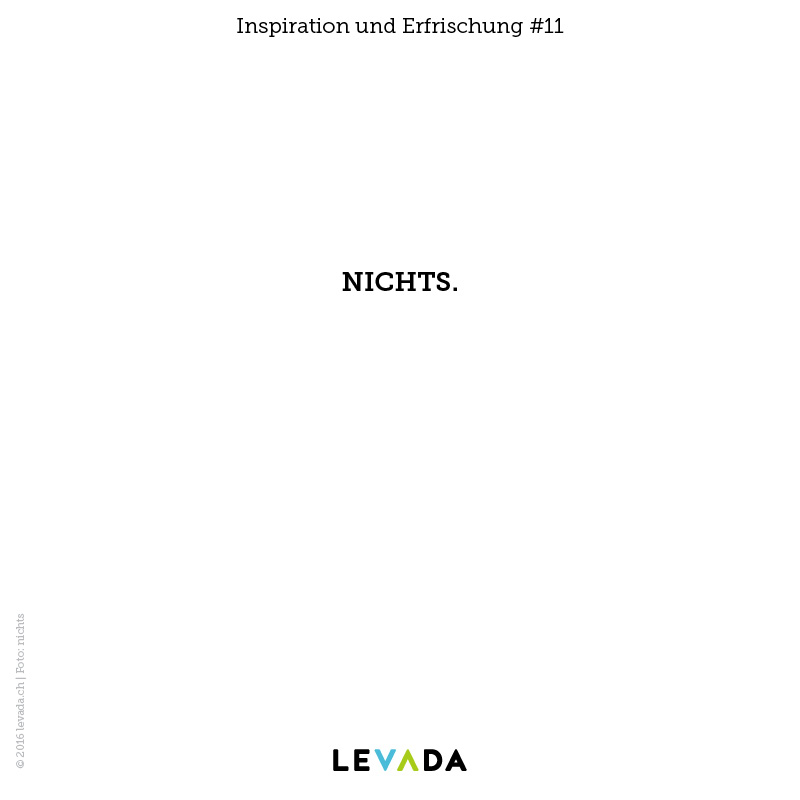 Inspiration und Erfrischung #11

NICHTS.

© 2016 levada.ch | Foto: nichts

LEVADA